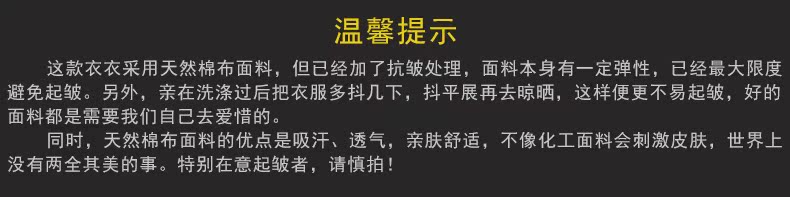 温馨提示

这款衣衣采用天然棉布面料，但已经加了抗皱处理，面料本身有一定弹性，已经最大限度避免起皱。另外，亲在洗涤过后把衣服多抖几下，抖平展再去晾晒，这样便更不易起皱，好的面料都是需要我们自己去爱惜的。

同时，天然棉布面料的优点是吸汗、透气，亲肤舒适，不像化工面料会刺激皮肤，世界上没有两全其美的事。特别在意起皱者，请慎拍！